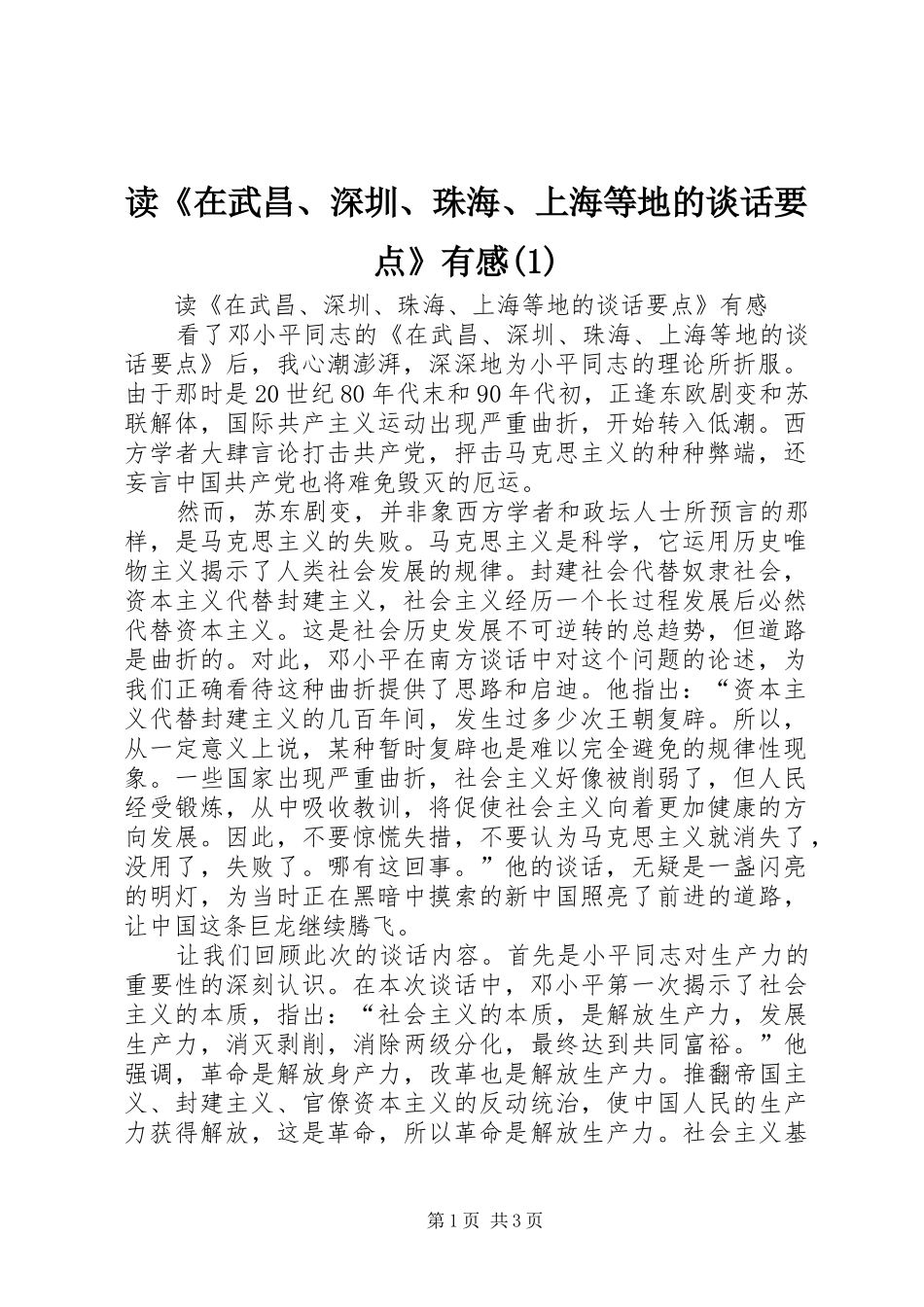 读《在武昌、深圳、珠海、上海等地的谈话要点》有感(1)

读《在武昌、深圳、珠海、上海等地的谈话要点》有感

看了邓小平同志的《在武昌、深圳、珠海、上海等地的谈话要点》后，我心潮澎湃，深深地为小平同志的理论所折服。由于那时是20世纪80年代末和90年代初，正逢东欧剧变和苏联解体，国际共产主义运动出现严重曲折，开始转入低潮。西方学者大肆言论打击共产党，抨击马克思主义的种种弊端，还妄言中国共产党也将难免毁灭的厄运。

然而，苏东剧变，并非象西方学者和政坛人士所预言的那样，是马克思主义的失败。马克思主义是科学，它运用历史唯物主义揭示了人类社会发展的规律。封建社会代替奴隶社会，资本主义代替封建主义，社会主义经历一个长过程发展后必然代替资本主义。这是社会历史发展不可逆转的总趋势，但道路是曲折的。对此，邓小平在南方谈话中对这个问题的论述，为我们正确看待这种曲折提供了思路和启迪。他指出：“资本主义代替封建主义的几百年间，发生过多少次王朝复辟。所以，从一定意义上说，某种暂时复辟也是难以完全避免的规律性现象。一些国家出现严重曲折，社会主义好像被削弱了，但人民经受锻炼，从中吸收教训，将促使社会主义向着更加健康的方向发展。因此，不要惊慌失措，不要认为马克思主义就消失了，没用了，失败了。哪有这回事。”他的谈话，无疑是一盏闪亮的明灯，为当时正在黑暗中摸索的新中国照亮了前进的道路，让中国这条巨龙继续腾飞。

让我们回顾此次的谈话内容。首先是小平同志对生产力的重要性的深刻认识。在本次谈话中，邓小平第一次揭示了社会主义的本质，指出：“社会主义的本质，是解放生产力，发展生产力，消灭剥削，消除两级分化，最终达到共同富裕。”他强调，革命是解放身产力，改革也是解放生产力。推翻帝国主义、封建主义、官僚资本主义的反动统治，使中国人民的生产力获得解放，这是革命，所以革命是解放生产力。社会主义基

第1页 共3页